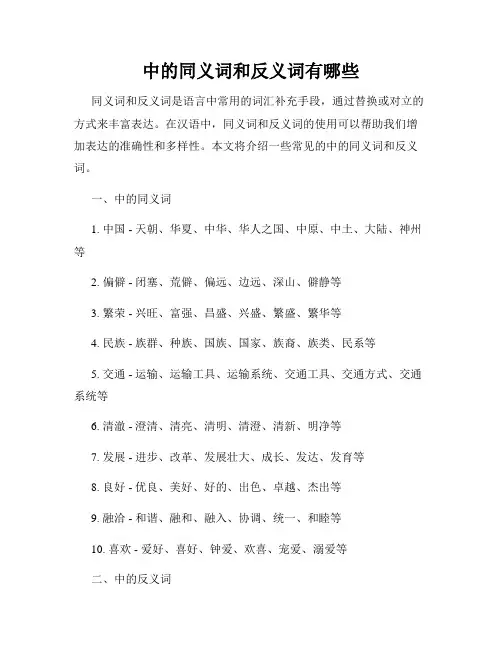 中的同义词和反义词有哪些

同义词和反义词是语言中常用的词汇补充手段，通过替换或对立的方式来丰富表达。在汉语中，同义词和反义词的使用可以帮助我们增加表达的准确性和多样性。本文将介绍一些常见的中的同义词和反义词。

一、中的同义词

1. 中国 - 天朝、华夏、中华、华人之国、中原、中土、大陆、神州等

2. 偏僻 - 闭塞、荒僻、偏远、边远、深山、僻静等

3. 繁荣 - 兴旺、富强、昌盛、兴盛、繁盛、繁华等

4. 民族 - 族群、种族、国族、国家、族裔、族类、民系等

5. 交通 - 运输、运输工具、运输系统、交通工具、交通方式、交通系统等

6. 清澈 - 澄清、清亮、清明、清澄、清新、明净等

7. 发展 - 进步、改革、发展壮大、成长、发达、发育等

8. 良好 - 优良、美好、好的、出色、卓越、杰出等

9. 融洽 - 和谐、融和、融入、协调、统一、和睦等

10. 喜欢 - 爱好、喜好、钟爱、欢喜、宠爱、溺爱等

二、中的反义词